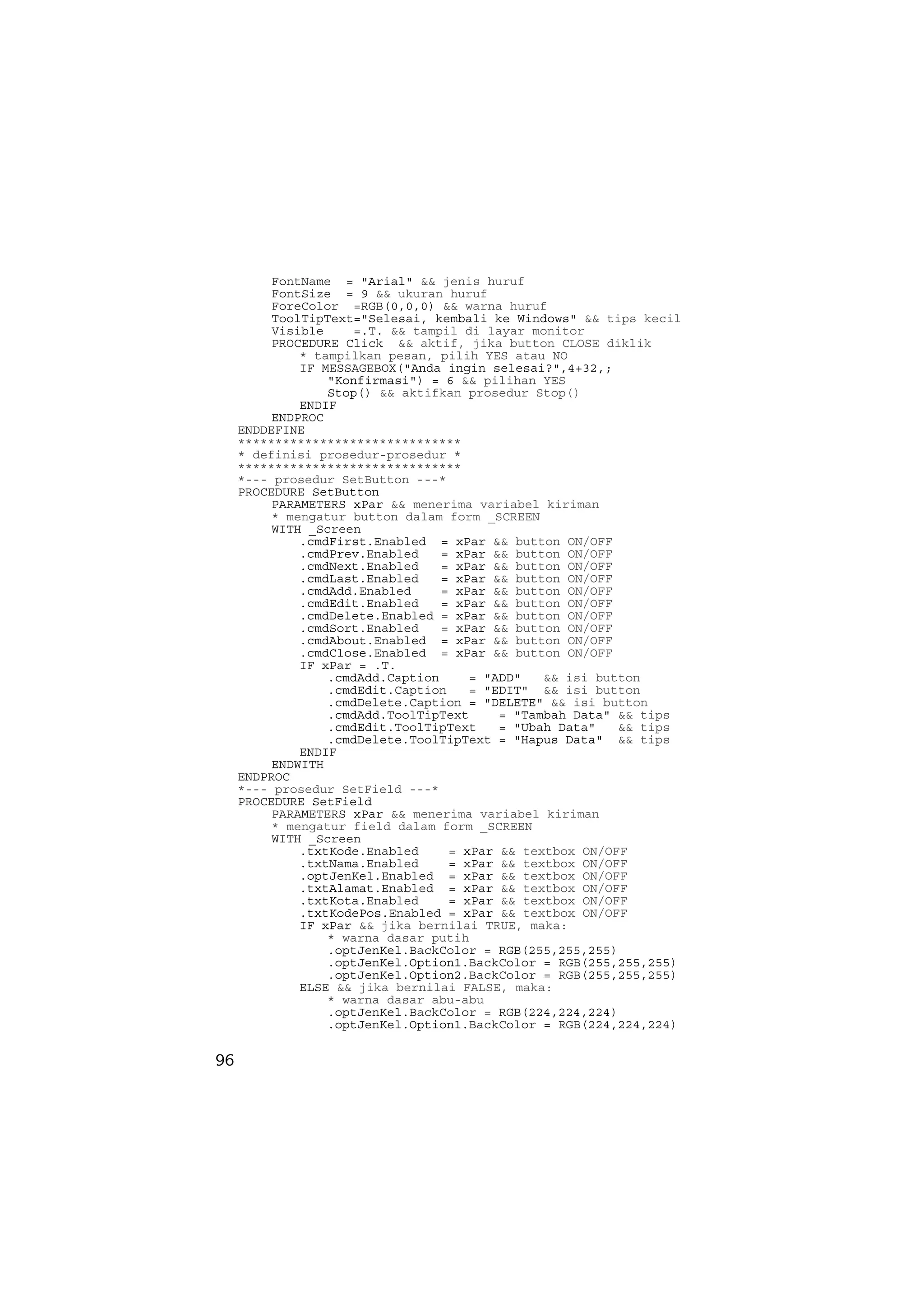 FontName  = "Arial" && jenis huruf
FontSize  = 9 && ukuran huruf
ForeColor  =RGB(0,0,0) && warna huruf
ToolTipText="Selesai, kembali ke Windows" && tips kecil
Visible    =.T. && tampil di layar monitor
PROCEDURE Click  && aktif, jika button CLOSE diklik
* tampilkan pesan, pilih YES atau NO
IF MESSAGEBOX("Anda ingin selesai?",4+32,;
"Konfirmasi") = 6 && pilihan YES
Stop() && aktifkan prosedur Stop()
ENDIF
ENDPROC
ENDDEFINE
******************************
* definisi prosedur-prosedur *
******************************
*--- prosedur SetButton ---*
PROCEDURE SetButton
PARAMETERS xPar && menerima variabel kiriman
* mengatur button dalam form _SCREEN
WITH _Screen
.cmdFirst.Enabled  = xPar && button ON/OFF
.cmdPrev.Enabled   = xPar && button ON/OFF
.cmdNext.Enabled   = xPar && button ON/OFF
.cmdLast.Enabled   = xPar && button ON/OFF
.cmdAdd.Enabled    = xPar && button ON/OFF
.cmdEdit.Enabled   = xPar && button ON/OFF
.cmdDelete.Enabled = xPar && button ON/OFF
.cmdSort.Enabled   = xPar && button ON/OFF
.cmdAbout.Enabled  = xPar && button ON/OFF
.cmdClose.Enabled  = xPar && button ON/OFF
IF xPar = .T.
.cmdAdd.Caption    = "ADD"   && isi button
.cmdEdit.Caption   = "EDIT"  && isi button
.cmdDelete.Caption = "DELETE" && isi button
.cmdAdd.ToolTipText    = "Tambah Data" && tips
.cmdEdit.ToolTipText   = "Ubah Data"   && tips
.cmdDelete.ToolTipText = "Hapus Data"  && tips
ENDIF
ENDWITH
ENDPROC
*--- prosedur SetField ---*
PROCEDURE SetField
PARAMETERS xPar && menerima variabel kiriman
* mengatur field dalam form _SCREEN
WITH _Screen
.txtKode.Enabled    = xPar && textbox ON/OFF
.txtNama.Enabled    = xPar && textbox ON/OFF
.optJenKel.Enabled  = xPar && textbox ON/OFF
.txtAlamat.Enabled  = xPar && textbox ON/OFF
.txtKota.Enabled    = xPar && textbox ON/OFF
.txtKodePos.Enabled = xPar && textbox ON/OFF
IF xPar && jika bernilai TRUE, maka:
* warna dasar putih
.optJenKel.BackColor = RGB(255,255,255)
.optJenKel.Option1.BackColor = RGB(255,255,255)
.optJenKel.Option2.BackColor = RGB(255,255,255)
ELSE && jika bernilai FALSE, maka:
* warna dasar abu-abu
.optJenKel.BackColor = RGB(224,224,224)
.optJenKel.Option1.BackColor = RGB(224,224,224)

96